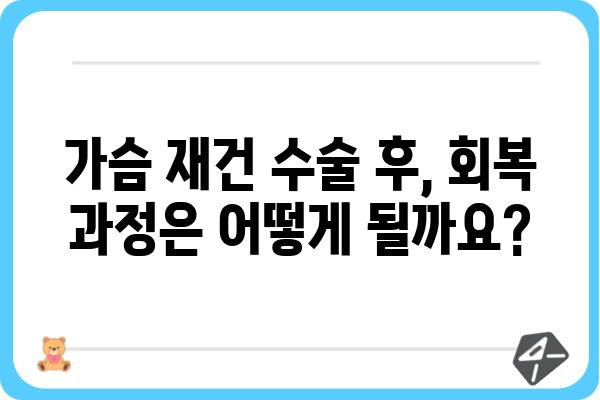 가슴 재건 수술 후, 회복 과정은 어떻게 될까요?